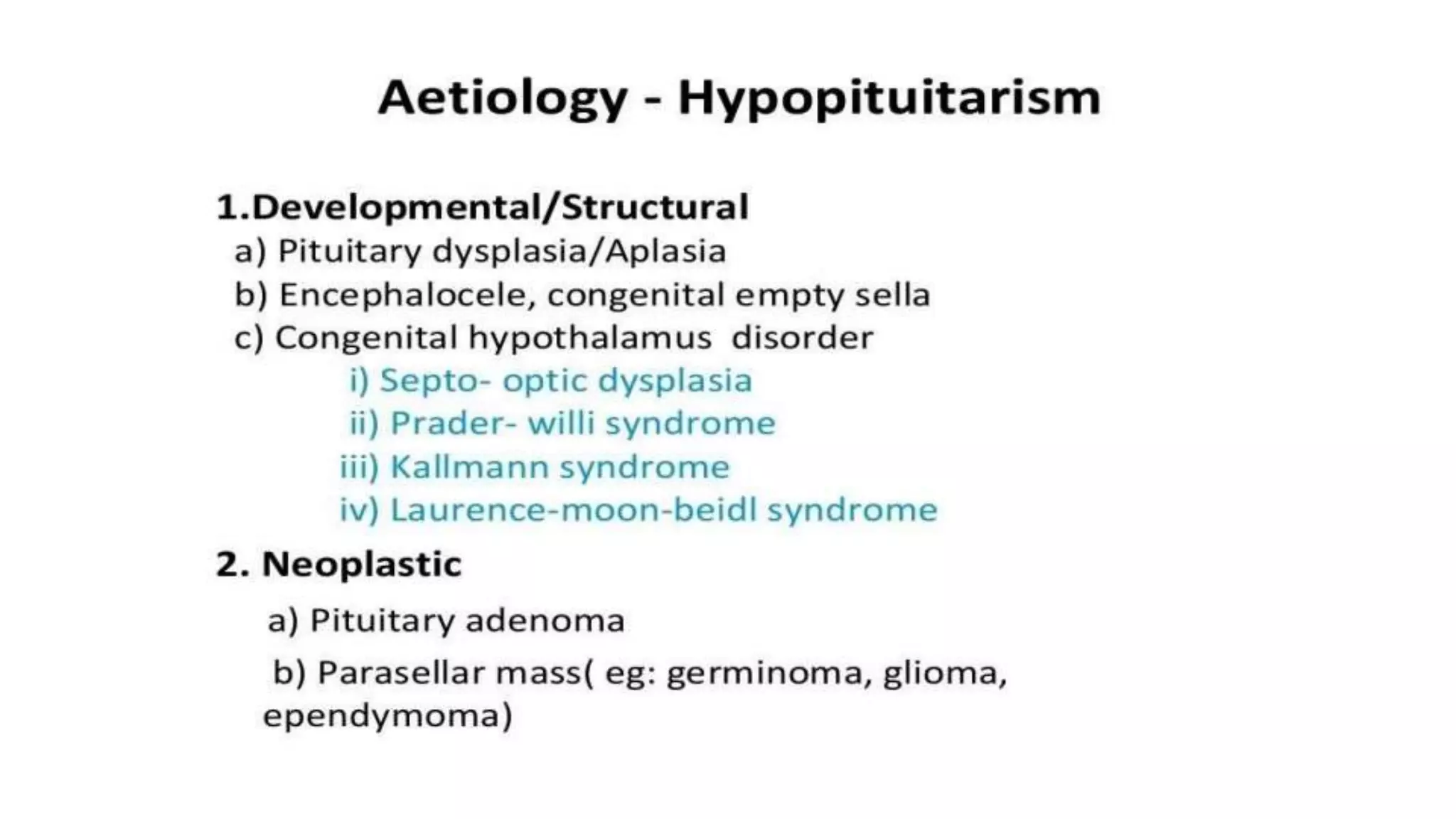 Aetiology - Hypopituitarism

1.Developmental/Structural
a) Pituitary dysplasia/Aplasia
b) Encephalocele, congenital empty sella
c) Congenital hypothalamus disorder
i) Septo- optic dysplasia
ii) Prader- willi syndrome
iii) Kallmann syndrome
iv) Laurence-moon-beidl syndrome

2. Neoplastic
a) Pituitary adenoma
b) Parasellar mass( eg: germinoma, glioma, ependymoma)